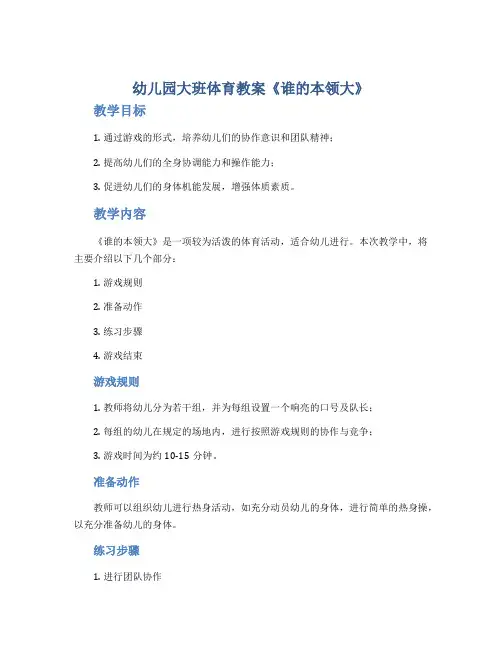 幼儿园大班体育教案《谁的本领大》

教学目标

1. 通过游戏的形式，培养幼儿们的协作意识和团队精神；

2. 提高幼儿们的全身协调能力和操作能力；

3. 促进幼儿们的身体机能发展，增强体质素质。

教学内容

《谁的本领大》是一项较为活泼的体育活动，适合幼儿进行。本次教学中，将主要介绍以下几个部分：

1. 游戏规则

2. 准备动作

3. 练习步骤

4. 游戏结束

游戏规则

1. 教师将幼儿分为若干组，并为每组设置一个响亮的口号及队长；

2. 每组的幼儿在规定的场地内，进行按照游戏规则的协作与竞争；

3. 游戏时间为约 10-15 分钟。

准备动作

教师可以组织幼儿进行热身活动，如充分动员幼儿的身体，进行简单的热身操，以充分准备幼儿的身体。

练习步骤

1. 进行团队协作